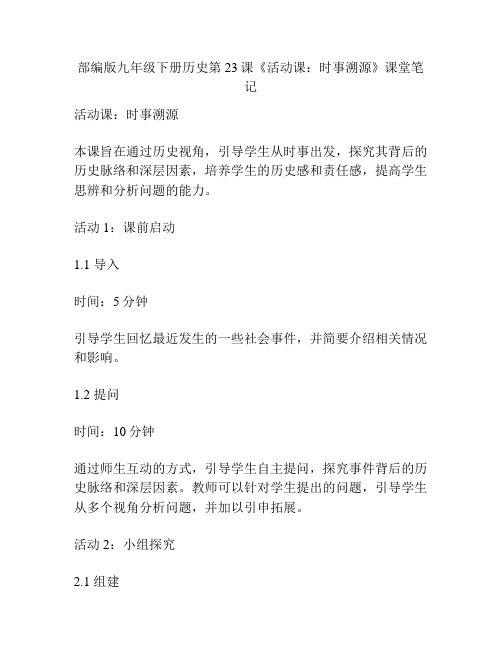 部编版九年级下册历史第 23 课《活动课：时事溯源》课堂笔记

活动课：时事溯源

本课旨在通过历史视角，引导学生从时事出发，探究其背后的历史脉络和深层因素，培养学生的历史感和责任感，提高学生思辨和分析问题的能力。

活动 1：课前启动

1.1 导入

时间：5 分钟

引导学生回忆最近发生的一些社会事件，并简要介绍相关情况和影响。

1.2 提问

时间：10 分钟

通过师生互动的方式，引导学生自主提问，探究事件背后的历史脉络和深层因素。教师可以针对学生提出的问题，引导学生从多个视角分析问题，并加以引申拓展。

活动 2：小组探究

2.1 组建